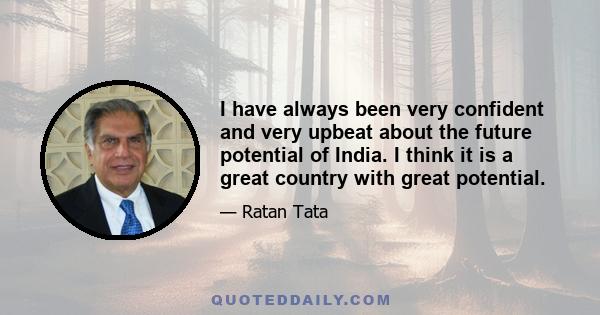 I have always been very confident and very upbeat about the future potential of India. I think it is a great country with great potential.

— Ratan Tata

QUOTEDDAILY.COM